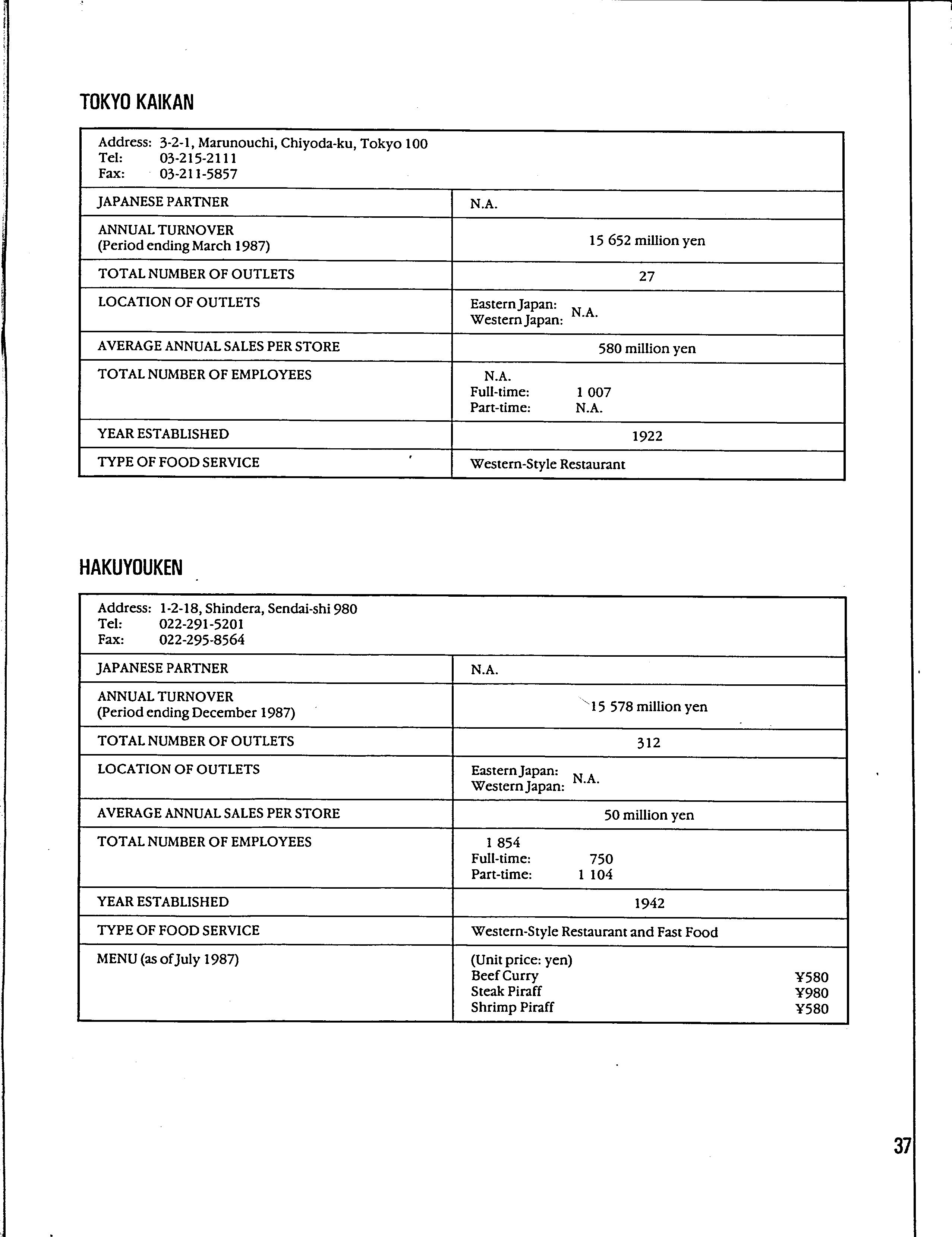 TOKYO KAIKAN

Address: 3-2-1, Marunouchi, Chiyoda-ku, Tokyo 100
Tel: 03-215-2111
Fax: 03-211-5857

| | |
|---|---|
| JAPANESE PARTNER | N.A. |
| ANNUAL TURNOVER (Period ending March 1987) | 15 652 million yen |
| TOTAL NUMBER OF OUTLETS | 27 |
| LOCATION OF OUTLETS | Eastern Japan: Western Japan: N.A. |
| AVERAGE ANNUAL SALES PER STORE | 580 million yen |
| TOTAL NUMBER OF EMPLOYEES | N.A. Full-time: 1 007 Part-time: N.A. |
| YEAR ESTABLISHED | 1922 |
| TYPE OF FOOD SERVICE | Western-Style Restaurant |

HAKUYOUKEN

Address: 1-2-18, Shindera, Sendai-shi 980
Tel: 022-291-5201
Fax: 022-295-8564

| | |
|---|---|
| JAPANESE PARTNER | N.A. |
| ANNUAL TURNOVER (Period ending December 1987) | 15 578 million yen |
| TOTAL NUMBER OF OUTLETS | 312 |
| LOCATION OF OUTLETS | Eastern Japan: Western Japan: N.A. |
| AVERAGE ANNUAL SALES PER STORE | 50 million yen |
| TOTAL NUMBER OF EMPLOYEES | 1 854 Full-time: 750 Part-time: 1 104 |
| YEAR ESTABLISHED | 1942 |
| TYPE OF FOOD SERVICE | Western-Style Restaurant and Fast Food |
| MENU (as of July 1987) | (Unit price: yen) Beef Curry ¥580 Steak Piraff ¥980 Shrimp Piraff ¥580 |

37